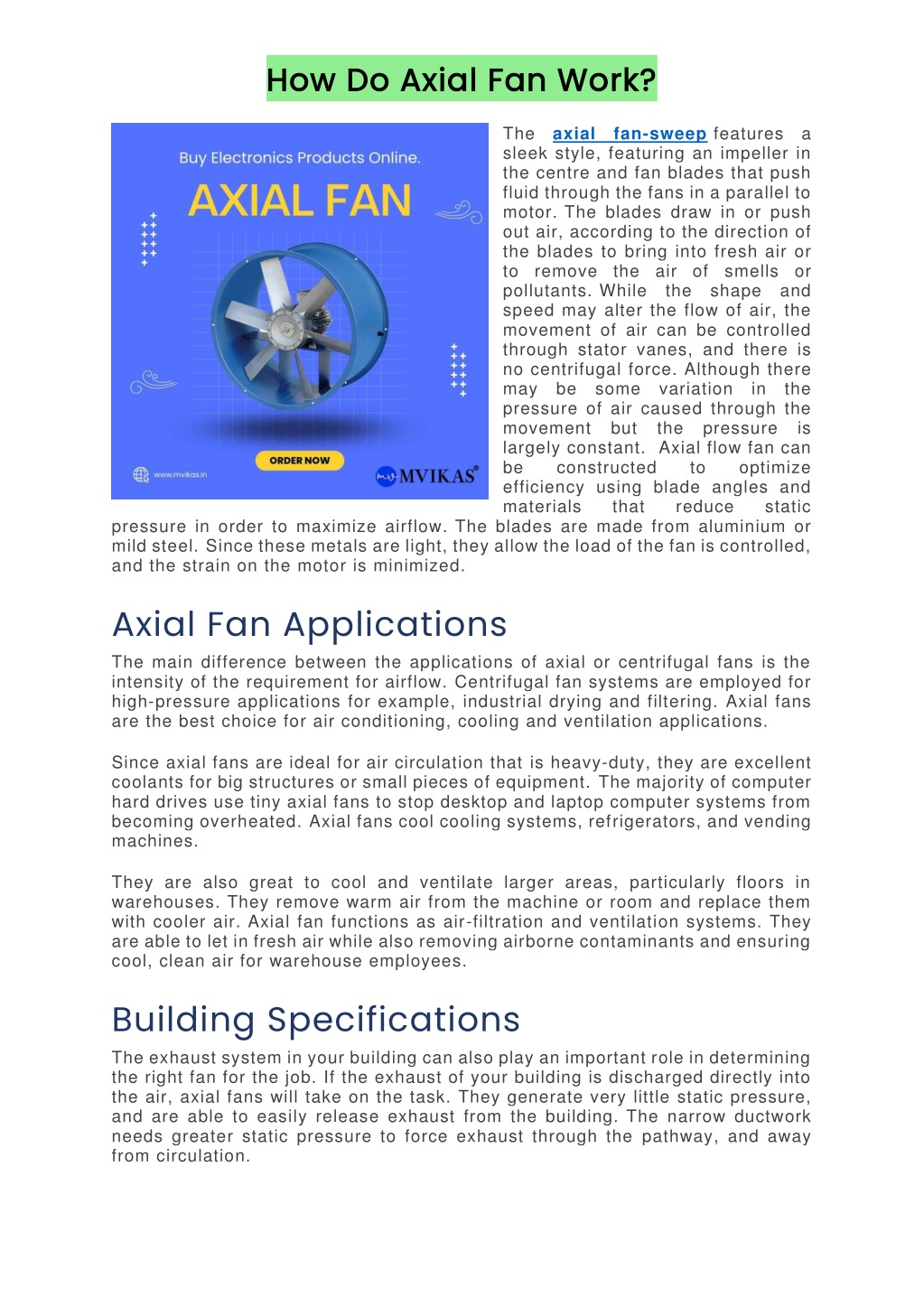 How Do Axial Fan Work?

Buy Electronics Products Online.

AXIAL FAN

ORDER NOW

www.mvikas.in

MVIKAS

The axial fan-sweep features a sleek style, featuring an impeller in the centre and fan blades that push fluid through the fans in a parallel to motor. The blades draw in or push out air, according to the direction of the blades to bring into fresh air or to remove the air of smells or pollutants. While the shape and speed may alter the flow of air, the movement of air can be controlled through stator vanes, and there is no centrifugal force. Although there may be some variation in the pressure of air caused through the movement but the pressure is largely constant. Axial flow fan can be constructed to optimize efficiency using blade angles and materials that reduce static pressure in order to maximize airflow. The blades are made from aluminium or mild steel. Since these metals are light, they allow the load of the fan is controlled, and the strain on the motor is minimized.

Axial Fan Applications

The main difference between the applications of axial or centrifugal fans is the intensity of the requirement for airflow. Centrifugal fan systems are employed for high-pressure applications for example, industrial drying and filtering. Axial fans are the best choice for air conditioning, cooling and ventilation applications.

Since axial fans are ideal for air circulation that is heavy-duty, they are excellent coolants for big structures or small pieces of equipment. The majority of computer hard drives use tiny axial fans to stop desktop and laptop computer systems from becoming overheated. Axial fans cool cooling systems, refrigerators, and vending machines.

They are also great to cool and ventilate larger areas, particularly floors in warehouses. They remove warm air from the machine or room and replace them with cooler air. Axial fan functions as air-filtration and ventilation systems. They are able to let in fresh air while also removing airborne contaminants and ensuring cool, clean air for warehouse employees.

Building Specifications

The exhaust system in your building can also play an important role in determining the right fan for the job. If the exhaust of your building is discharged directly into the air, axial fans will take on the task. They generate very little static pressure, and are able to easily release exhaust from the building. The narrow ductwork needs greater static pressure to force exhaust through the pathway, and away from circulation.